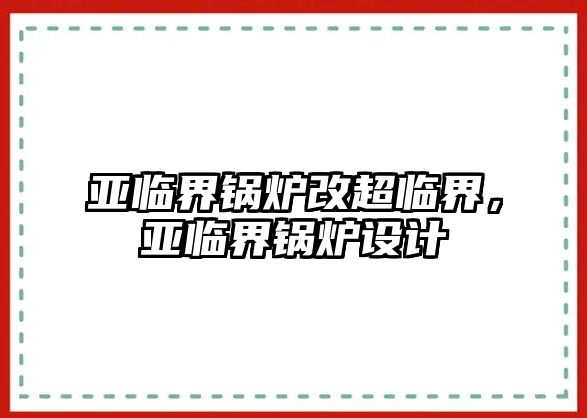 亚临界锅炉改超临界，亚临界锅炉设计